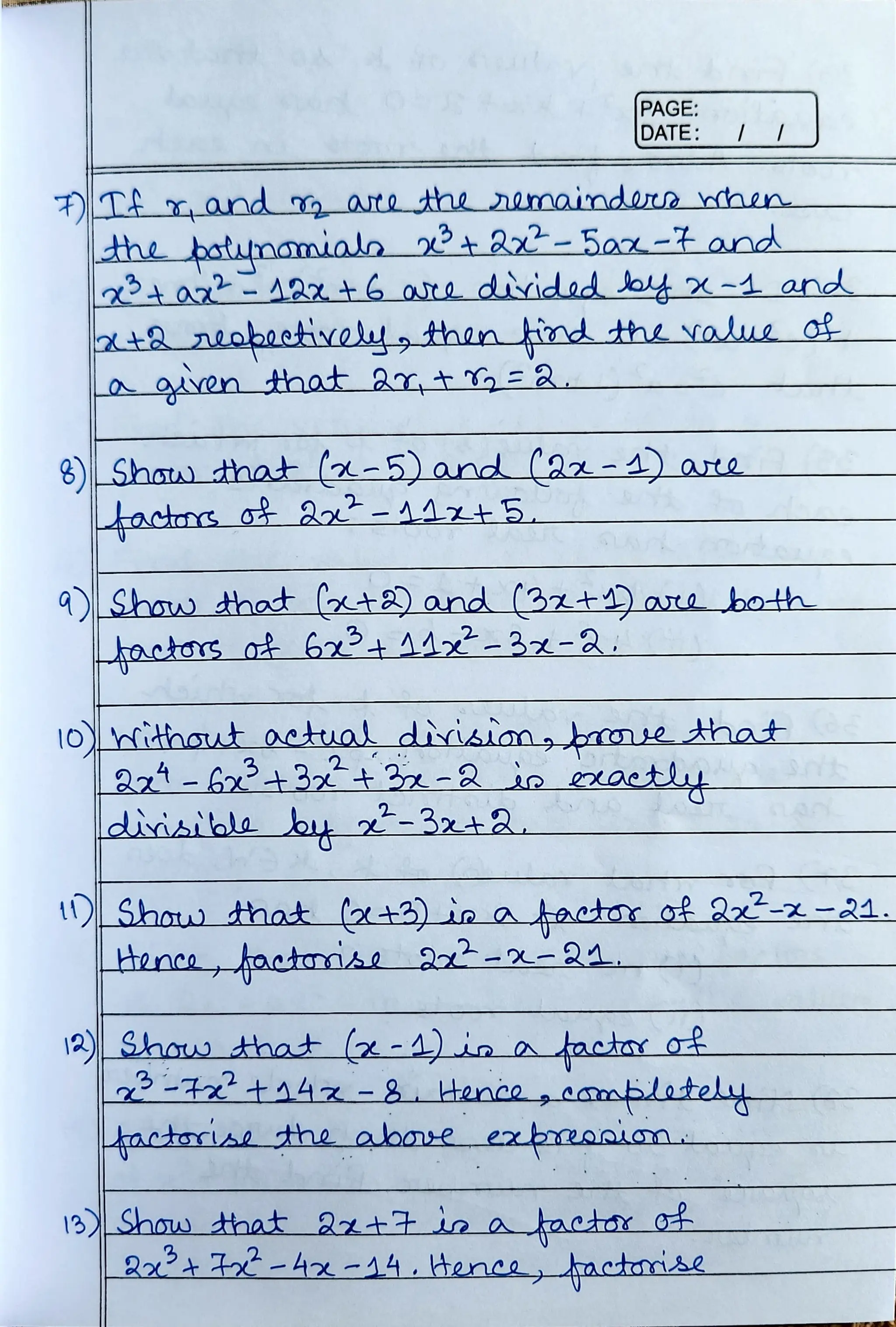 PAGE:
DATE: / /

7) If $r_1$ and $r_2$ are the remainders when the polynomials $x^3+2x^2-5ax-7$ and $x^3+ax^2-12x+6$ are divided by $x-1$ and $x+2$ respectively, then find the value of a given that $2r_1+r_2=2$.

8) Show that $(x-5)$ and $(2x-1)$ are factors of $2x^2-11x+5$.

9) Show that $(x+2)$ and $(3x+1)$ are both factors of $6x^3+11x^2-3x-2$.

10) Without actual division, prove that $2x^4-6x^3+3x^2+3x-2$ is exactly divisible by $x^2-3x+2$.

11) Show that $(x+3)$ is a factor of $2x^2-x-21$. Hence, factorise $2x^2-x-21$.

12) Show that $(x-1)$ is a factor of $x^3-7x^2+14x-8$. Hence, completely factorise the above expression.

13) Show that $2x+7$ is a factor of $2x^3+7x^2-4x-14$. Hence, factorise